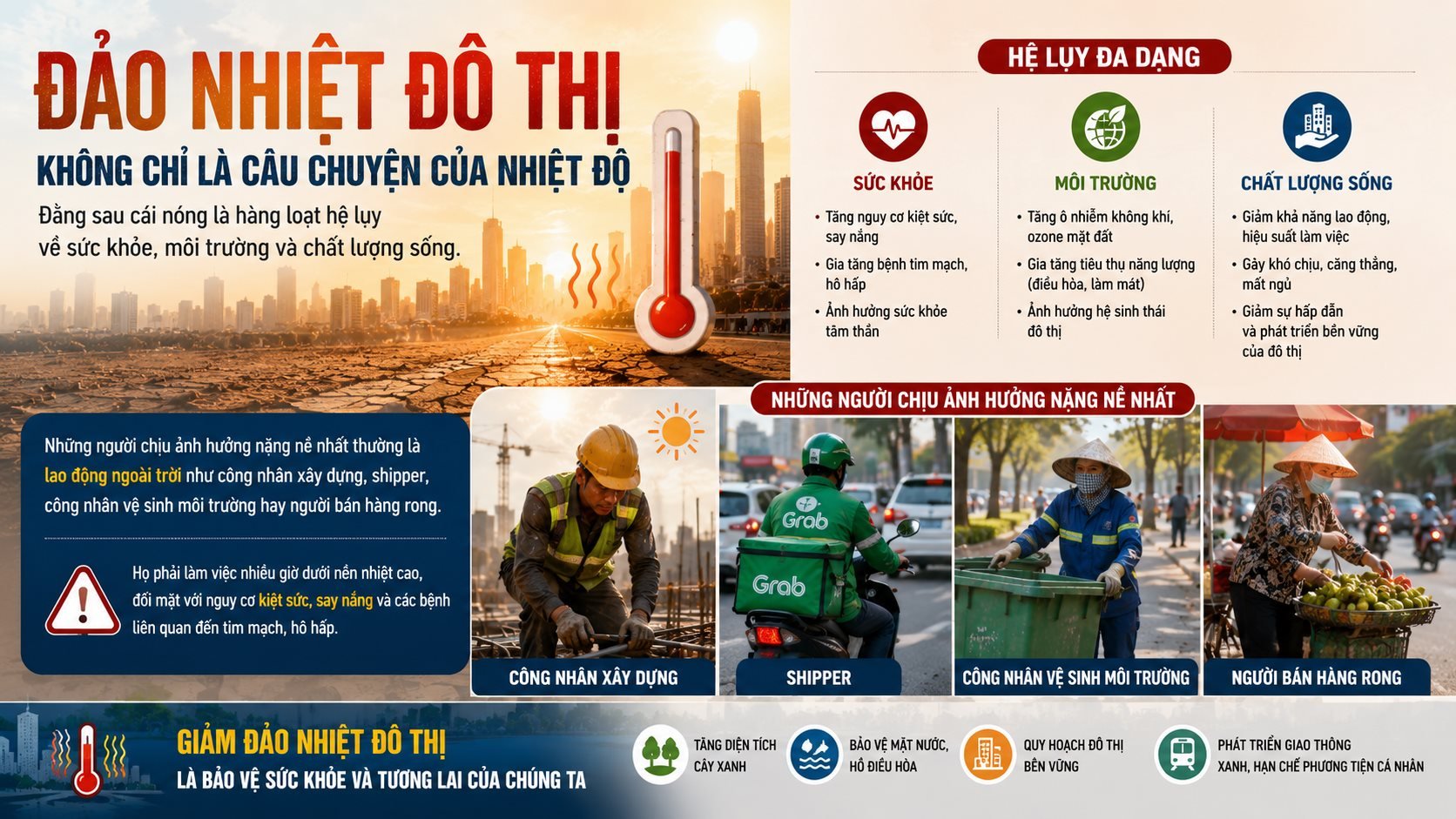 ĐẢO NHIỆT ĐÔ THỊ

KHÔNG CHỈ LÀ CÂU CHUYỆN CỦA NHIỆT ĐỘ

Đằng sau cái nóng là hàng loạt hệ lụy về sức khỏe, môi trường và chất lượng sống.

HỆ LỤY ĐA DẠNG

SỨC KHỎE
• Tăng nguy cơ kiệt sức, say nắng
• Gia tăng bệnh tim mạch, hô hấp
• Ảnh hưởng sức khỏe tâm thần

MÔI TRƯỜNG
• Tăng ô nhiễm không khí, ozone mặt đất
• Gia tăng tiêu thụ năng lượng (điều hòa, làm mát)
• Ảnh hưởng hệ sinh thái đô thị

CHẤT LƯỢNG SỐNG
• Giảm khả năng lao động, hiệu suất làm việc
• Gây khó chịu, căng thẳng, mất ngủ
• Giảm sự hấp dẫn và phát triển bền vững của đô thị

NHỮNG NGƯỜI CHỊU ẢNH HƯỞNG NẶNG NỀ NHẤT

Những người chịu ảnh hưởng nặng nề nhất thường là lao động ngoài trời như công nhân xây dựng, shipper, công nhân vệ sinh môi trường hay người bán hàng rong.

Họ phải làm việc nhiều giờ dưới nền nhiệt cao, đối mặt với nguy cơ kiệt sức, say nắng và các bệnh liên quan đến tim mạch, hô hấp.

Grab

Grab

CÔNG NHÂN XÂY DỰNG

SHIPPER

CÔNG NHÂN VỆ SINH MÔI TRƯỜNG

NGƯỜI BÁN HÀNG RONG

GIẢM ĐẢO NHIỆT ĐÔ THỊ
LÀ BẢO VỆ SỨC KHỎE VÀ TƯƠNG LAI CỦA CHÚNG TA

TĂNG DIỆN TÍCH CÂY XANH

BẢO VỆ MẶT NƯỚC, HỒ ĐIỀU HÒA

QUY HOẠCH ĐÔ THỊ BỀN VỮNG

PHÁT TRIỂN GIAO THÔNG XANH, HẠN CHẾ PHƯƠNG TIỆN CÁ NHÂN